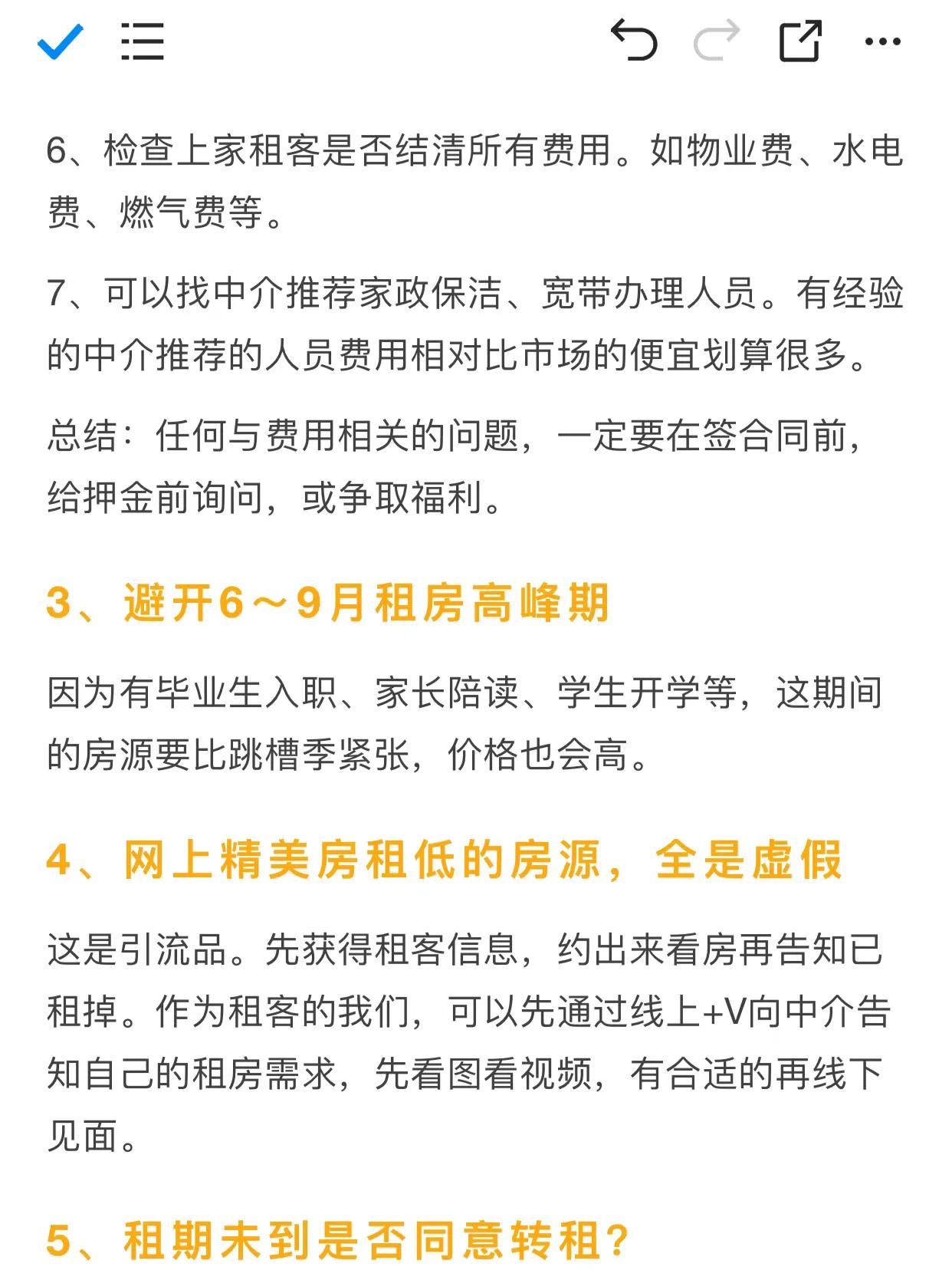 6、检查上家租客是否结清所有费用。如物业费、水电费、燃气费等。

7、可以找中介推荐家政保洁、宽带办理人员。有经验的中介推荐的人员费用相对比市场的便宜划算很多。

总结：任何与费用相关的问题，一定要在签合同前，给押金前询问，或争取福利。

3、避开6～9月租房高峰期

因为有毕业生入职、家长陪读、学生开学等，这期间的房源要比跳槽季紧张，价格也会高。

4、网上精美房租低的房源，全是虚假

这是引流品。先获得租客信息，约出来看房再告知已租掉。作为租客的我们，可以先通过线上+V向中介告知自己的租房需求，先看图看视频，有合适的再线下见面。

5、租期未到是否同意转租？